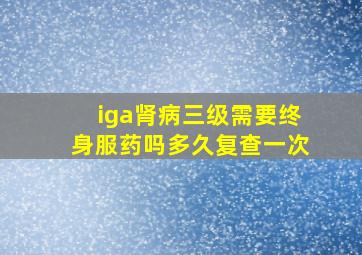 iga肾病三级需要终身服药吗多久复查一次